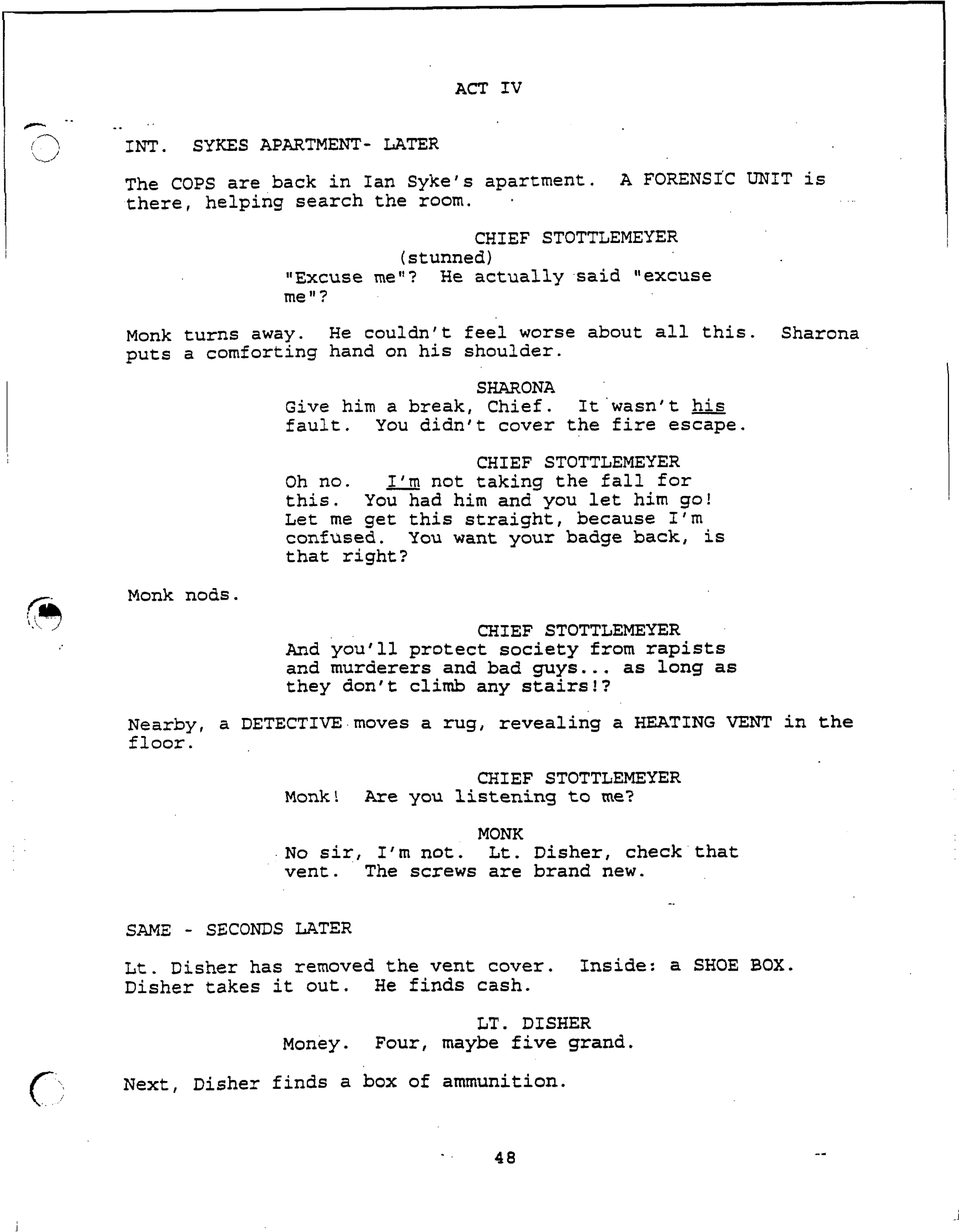 ACT IV

INT. SYKES APARTMENT- LATER

The COPS are back in Ian Syke's apartment. A FORENSIC UNIT is there, helping search the room.

CHIEF STOTTLEMEYER
(stunned)
"Excuse me"? He actually said "excuse me"?

Monk turns away. He couldn't feel worse about all this. Sharona puts a comforting hand on his shoulder.

SHARONA
Give him a break, Chief. It wasn't his fault. You didn't cover the fire escape.

CHIEF STOTTLEMEYER
Oh no. I'm not taking the fall for this. You had him and you let him go! Let me get this straight, because I'm confused. You want your badge back, is that right?

Monk nods.

CHIEF STOTTLEMEYER
And you'll protect society from rapists and murderers and bad guys... as long as they don't climb any stairs!?

Nearby, a DETECTIVE moves a rug, revealing a HEATING VENT in the floor.

CHIEF STOTTLEMEYER
Monk! Are you listening to me?

MONK
No sir, I'm not. Lt. Disher, check that vent. The screws are brand new.

SAME - SECONDS LATER

Lt. Disher has removed the vent cover. Inside: a SHOE BOX. Disher takes it out. He finds cash.

LT. DISHER
Money. Four, maybe five grand.

Next, Disher finds a box of ammunition.

48